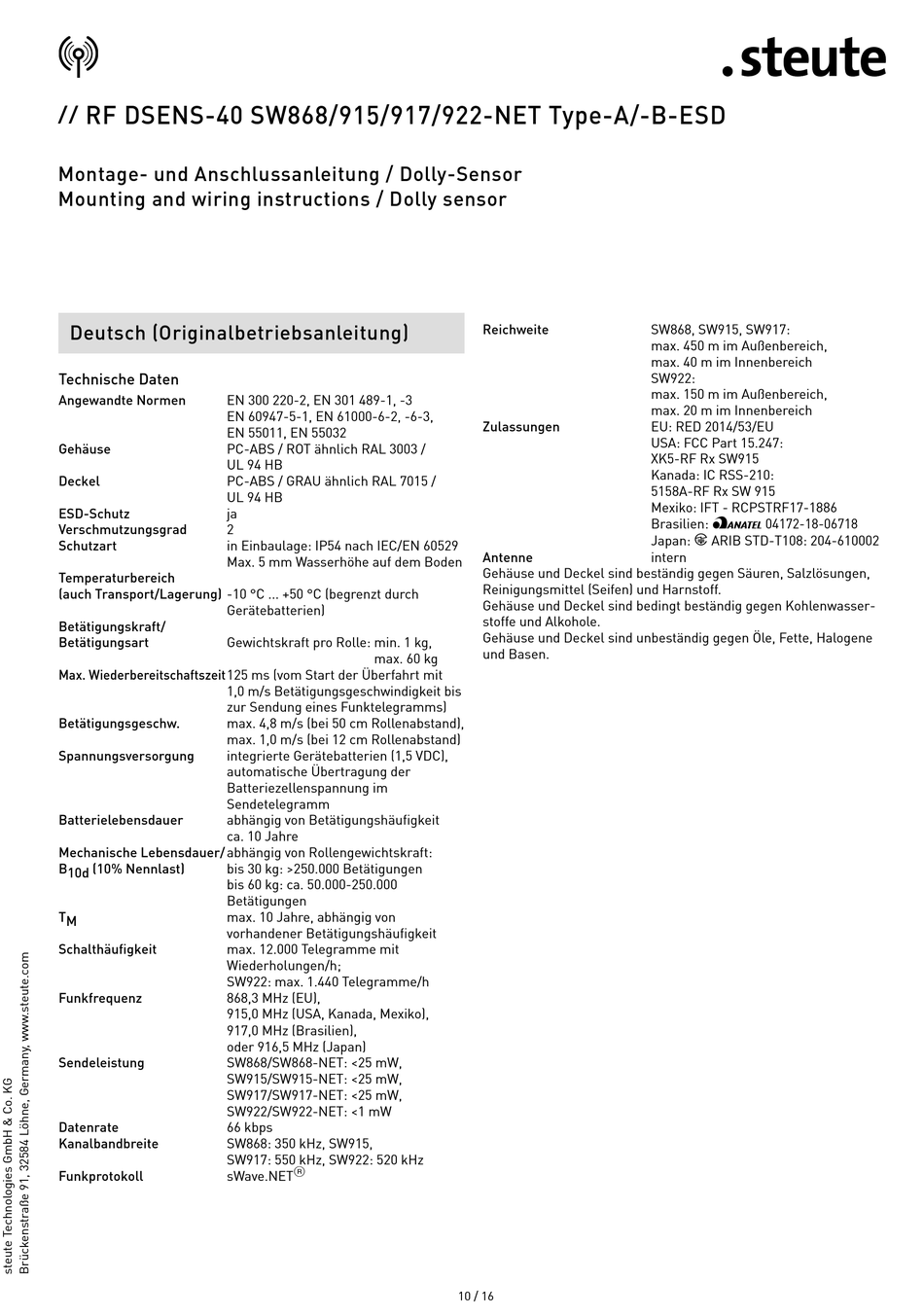 .steute

// RF DSENS-40 SW868/915/917/922-NET Type-A/-B-ESD

Montage- und Anschlussanleitung / Dolly-Sensor
Mounting and wiring instructions / Dolly sensor

Deutsch (Originalbetriebsanleitung)

Technische Daten

| | |
|---|---|
| Angewandte Normen | EN 300 220-2, EN 301 489-1, -3 EN 60947-5-1, EN 61000-6-2, -6-3, EN 55011, EN 55032 |
| Gehäuse | PC-ABS / ROT ähnlich RAL 3003 / UL 94 HB |
| Deckel | PC-ABS / GRAU ähnlich RAL 7015 / UL 94 HB |
| ESD-Schutz | ja |
| Verschmutzungsgrad | 2 |
| Schutzart | in Einbaulage: IP54 nach IEC/EN 60529 Max. 5 mm Wasserhöhe auf dem Boden |
| Temperaturbereich (auch Transport/Lagerung) | -10 °C ... +50 °C (begrenzt durch Gerätebatterien) |
| Betätigungskraft/ Betätigungsart | Gewichtskraft pro Rolle: min. 1 kg, max. 60 kg |
| Max. Wiederbereitschaftszeit | 125 ms (vom Start der Überfahrt mit 1,0 m/s Betätigungsgeschwindigkeit bis zur Sendung eines Funktelegramms) |
| Betätigungsgeschw. | max. 4,8 m/s (bei 50 cm Rollenabstand), max. 1,0 m/s (bei 12 cm Rollenabstand) |
| Spannungsversorgung | integrierte Gerätebatterien (1,5 VDC), automatische Übertragung der Batteriezellenspannung im Sendetelegramm |
| Batterielebensdauer | abhängig von Betätigungshäufigkeit ca. 10 Jahre |
| Mechanische Lebensdauer/ $B_{10d}$ (10% Nennlast) | abhängig von Rollengewichtskraft: bis 30 kg: >250.000 Betätigungen bis 60 kg: ca. 50.000-250.000 Betätigungen |
| $T_M$ | max. 10 Jahre, abhängig von vorhandener Betätigungshäufigkeit |
| Schalthäufigkeit | max. 12.000 Telegramme mit Wiederholungen/h; SW922: max. 1.440 Telegramme/h |
| Funkfrequenz | 868,3 MHz (EU), 915,0 MHz (USA, Kanada, Mexiko), 917,0 MHz (Brasilien), oder 916,5 MHz (Japan) |
| Sendeleistung | SW868/SW868-NET: <25 mW, SW915/SW915-NET: <25 mW, SW917/SW917-NET: <25 mW, SW922/SW922-NET: <1 mW |
| Datenrate | 66 kbps |
| Kanalbandbreite | SW868: 350 kHz, SW915, SW917: 550 kHz, SW922: 520 kHz |
| Funkprotokoll | sWave.NET® |
| Reichweite | SW868, SW915, SW917: max. 450 m im Außenbereich, max. 40 m im Innenbereich SW922: max. 150 m im Außenbereich, max. 20 m im Innenbereich |
| Zulassungen | EU: RED 2014/53/EU USA: FCC Part 15.247: XK5-RF Rx SW915 Kanada: IC RSS-210: 5158A-RF Rx SW 915 Mexiko: IFT - RCPSTRF17-1886 Brasilien: ANATEL 04172-18-06718 Japan: ARIB STD-T108: 204-610002 |
| Antenne | intern |

Gehäuse und Deckel sind beständig gegen Säuren, Salzlösungen, Reinigungsmittel (Seifen) und Harnstoff.
Gehäuse und Deckel sind bedingt beständig gegen Kohlenwasserstoffe und Alkohole.
Gehäuse und Deckel sind unbeständig gegen Öle, Fette, Halogene und Basen.

steute Technologies GmbH & Co. KG
Brückenstraße 91, 32584 Löhne, Germany, www.steute.com

10 / 16